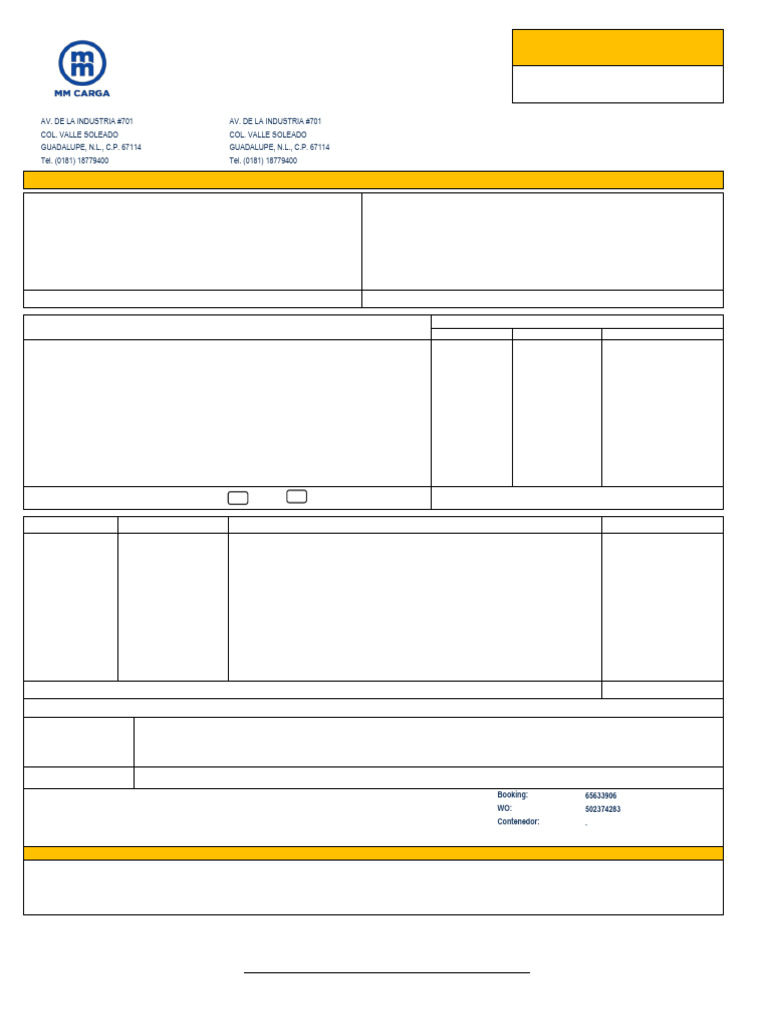 MM CARGA

AV. DE LA INDUSTRIA #701
COL. VALLE SOLEADO
GUADALUPE, N.L., C.P. 67114
Tel. (0181) 18779400

AV. DE LA INDUSTRIA #701
COL. VALLE SOLEADO
GUADALUPE, N.L., C.P. 67114
Tel. (0181) 18779400

Booking: 65633906
WO: 502374283
Contenedor: .